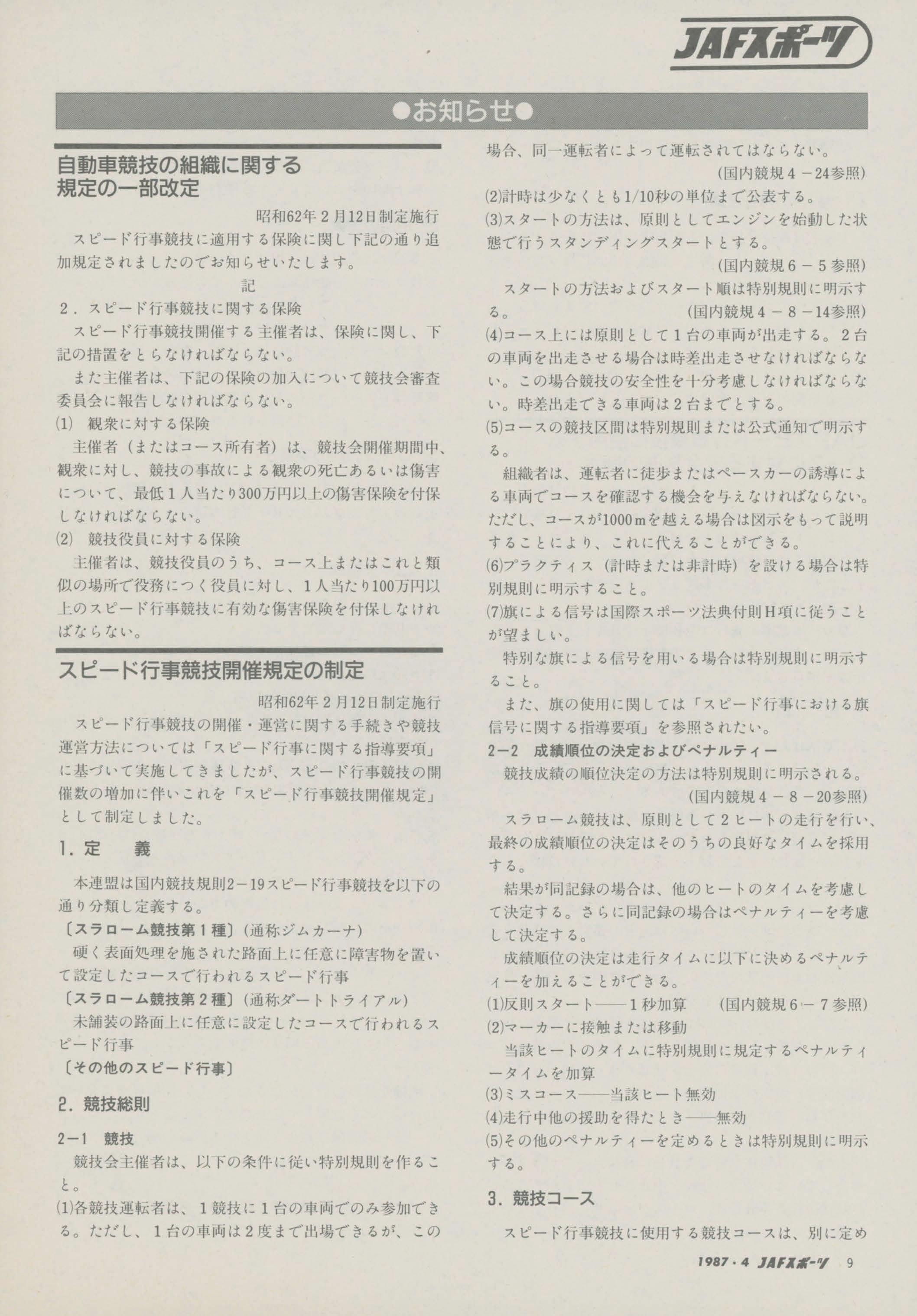 JAFスポーツ

●お知らせ●

自動車競技の組織に関する規定の一部改定

昭和62年２月12日制定施行

スピード行事競技に適用する保険に関し下記の通り追加規定されましたのでお知らせいたします。

記

２．スピード行事競技に関する保険

スピード行事競技開催する主催者は、保険に関し、下記の措置をとらなければならない。

また主催者は、下記の保険の加入について競技会審査委員会に報告しなければならない。

(1)　観衆に対する保険

主催者（またはコース所有者）は、競技会開催期間中、観衆に対し、競技の事故による観衆の死亡あるいは傷害について、最低１人当たり300万円以上の傷害保険を付保しなければならない。

(2)　競技役員に対する保険

主催者は、競技役員のうち、コース上またはこれと類似の場所で役務につく役員に対し、１人当たり100万円以上のスピード行事競技に有効な傷害保険を付保しなければならない。

スピード行事競技開催規定の制定

昭和62年２月12日制定施行

スピード行事競技の開催・運営に関する手続きや競技運営方法については「スピード行事に関する指導要項」に基づいて実施してきましたが、スピード行事競技の開催数の増加に伴いこれを「スピード行事競技開催規定」として制定しました。

１．定　　義

本連盟は国内競技規則2－19スピード行事競技を以下の通り分類し定義する。

〔スラローム競技第１種〕（通称ジムカーナ）

硬く表面処理を施された路面上に任意に障害物を置いて設定したコースで行われるスピード行事

〔スラローム競技第２種〕（通称ダートトライアル）

未舗装の路面上に任意に設定したコースで行われるスピード行事

〔その他のスピード行事〕

２．競技総則

2－1　競技

競技会主催者は、以下の条件に従い特別規則を作ること。

(1)各競技運転者は、１競技に１台の車両でのみ参加できる。ただし、１台の車両は２度まで出場できるが、この場合、同一運転者によって運転されてはならない。

（国内競規４－24参照）

(2)計時は少なくとも1/10秒の単位まで公表する。

(3)スタートの方法は、原則としてエンジンを始動した状態で行うスタンディングスタートとする。

（国内競規６－５参照）

スタートの方法およびスタート順は特別規則に明示する。　（国内競規４－８－14参照）

(4)コース上には原則として１台の車両が出走する。２台の車両を出走させる場合は時差出走させなければならない。この場合競技の安全性を十分考慮しなければならない。時差出走できる車両は２台までとする。

(5)コースの競技区間は特別規則または公式通知で明示する。

組織者は、運転者に徒歩またはペースカーの誘導による車両でコースを確認する機会を与えなければならない。ただし、コースが1000mを越える場合は図示をもって説明することにより、これに代えることができる。

(6)プラクティス（計時または非計時）を設ける場合は特別規則に明示すること。

(7)旗による信号は国際スポーツ法典付則H項に従うことが望ましい。

特別な旗による信号を用いる場合は特別規則に明示すること。

また、旗の使用に関しては「スピード行事における旗信号に関する指導要項」を参照されたい。

2－2　成績順位の決定およびペナルティー

競技成績の順位決定の方法は特別規則に明示される。

（国内競規４－８－20参照）

スラローム競技は、原則として２ヒートの走行を行い、最終の成績順位の決定はそのうちの良好なタイムを採用する。

結果が同記録の場合は、他のヒートのタイムを考慮して決定する。さらに同記録の場合はペナルティーを考慮して決定する。

成績順位の決定は走行タイムに以下に決めるペナルティーを加えることができる。

(1)反則スタート――１秒加算　（国内競規６－７参照）

(2)マーカーに接触または移動

当該ヒートのタイムに特別規則に規定するペナルティータイムを加算

(3)ミスコース――当該ヒート無効

(4)走行中他の援助を得たとき――無効

(5)その他のペナルティーを定めるときは特別規則に明示する。

３．競技コース

スピード行事競技に使用する競技コースは、別に定め

1987・4 JAFスポーツ　9